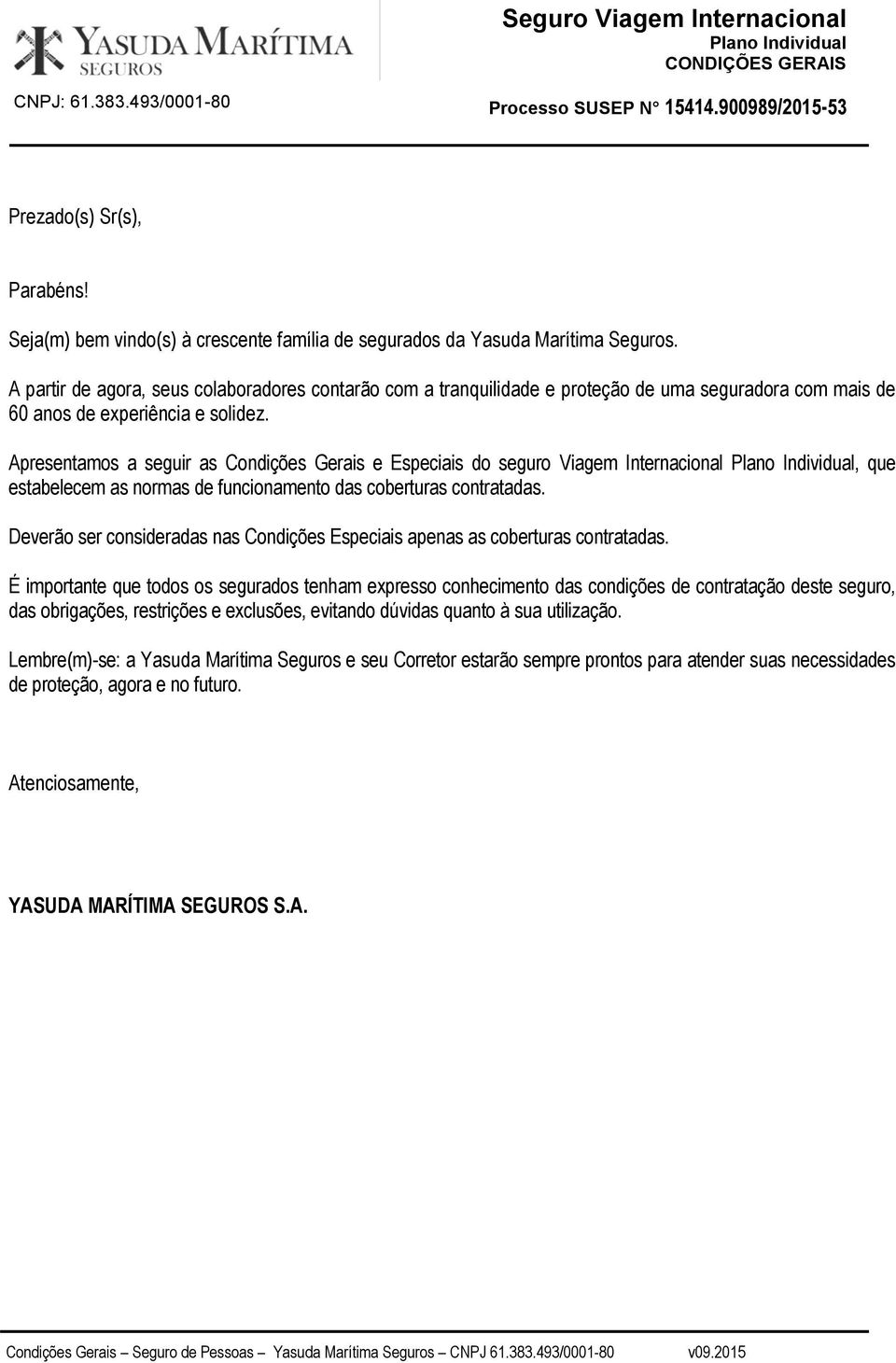 YASUDA MARÍTIMA
SEGUROS
CNPJ: 61.383.493/0001-80

Seguro Viagem Internacional
Plano Individual
CONDIÇÕES GERAIS

Processo SUSEP N° 15414.900989/2015-53

Prezado(s) Sr(s),

Parabéns!

Seja(m) bem vindo(s) à crescente família de segurados da Yasuda Marítima Seguros.

A partir de agora, seus colaboradores contarão com a tranquilidade e proteção de uma seguradora com mais de 60 anos de experiência e solidez.

Apresentamos a seguir as Condições Gerais e Especiais do seguro Viagem Internacional Plano Individual, que estabelecem as normas de funcionamento das coberturas contratadas.

Deverão ser consideradas nas Condições Especiais apenas as coberturas contratadas.

É importante que todos os segurados tenham expresso conhecimento das condições de contratação deste seguro, das obrigações, restrições e exclusões, evitando dúvidas quanto à sua utilização.

Lembre(m)-se: a Yasuda Marítima Seguros e seu Corretor estarão sempre prontos para atender suas necessidades de proteção, agora e no futuro.

Atenciosamente,

YASUDA MARÍTIMA SEGUROS S.A.

Condições Gerais – Seguro de Pessoas – Yasuda Marítima Seguros – CNPJ 61.383.493/0001-80 v09.2015